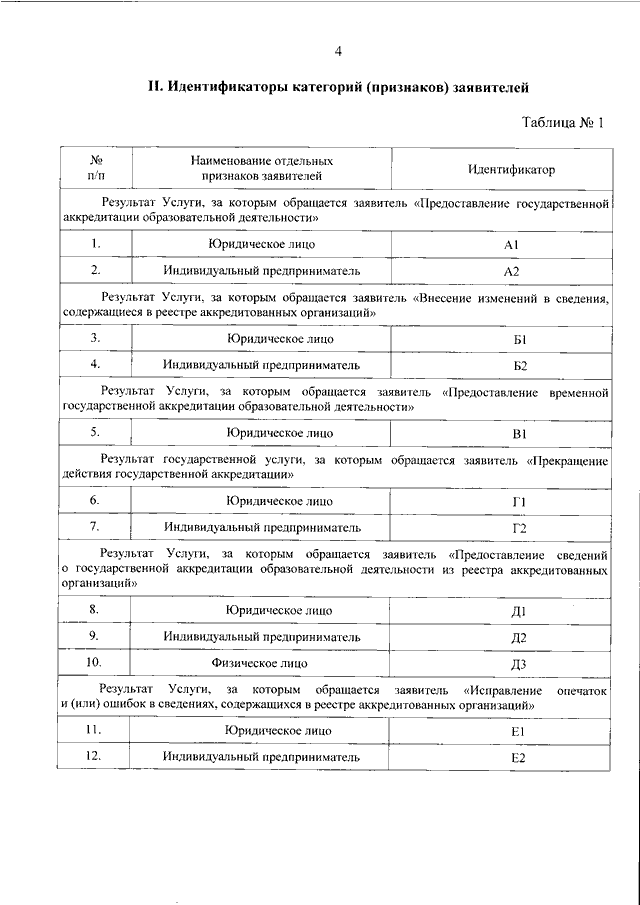 4

II. Идентификаторы категорий (признаков) заявителей

Таблица № 1

| № п/п | Наименование отдельных признаков заявителей | Идентификатор |
|---|---|---|
| Результат Услуги, за которым обращается заявитель «Предоставление государственной аккредитации образовательной деятельности» | | |
| 1. | Юридическое лицо | А1 |
| 2. | Индивидуальный предприниматель | А2 |
| Результат Услуги, за которым обращается заявитель «Внесение изменений в сведения, содержащиеся в реестре аккредитованных организаций» | | |
| 3. | Юридическое лицо | Б1 |
| 4. | Индивидуальный предприниматель | Б2 |
| Результат Услуги, за которым обращается заявитель «Предоставление временной государственной аккредитации образовательной деятельности» | | |
| 5. | Юридическое лицо | В1 |
| Результат государственной услуги, за которым обращается заявитель «Прекращение действия государственной аккредитации» | | |
| 6. | Юридическое лицо | Г1 |
| 7. | Индивидуальный предприниматель | Г2 |
| Результат Услуги, за которым обращается заявитель «Предоставление сведений о государственной аккредитации образовательной деятельности из реестра аккредитованных организаций» | | |
| 8. | Юридическое лицо | Д1 |
| 9. | Индивидуальный предприниматель | Д2 |
| 10. | Физическое лицо | Д3 |
| Результат Услуги, за которым обращается заявитель «Исправление опечаток и (или) ошибок в сведениях, содержащихся в реестре аккредитованных организаций» | | |
| 11. | Юридическое лицо | Е1 |
| 12. | Индивидуальный предприниматель | Е2 |